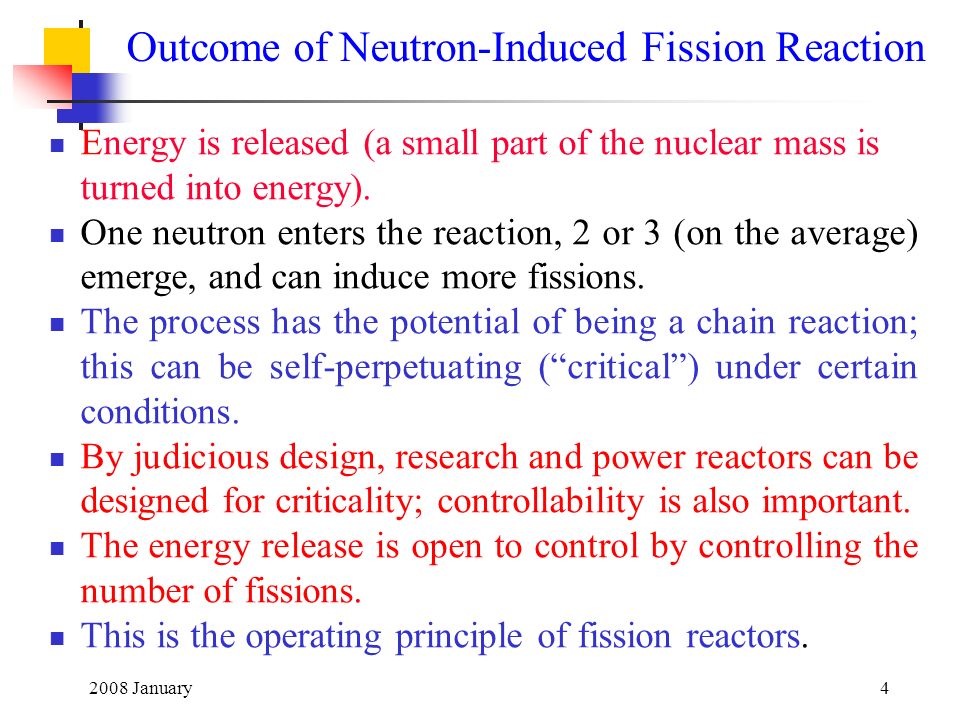 Outcome of Neutron-Induced Fission Reaction

- Energy is released (a small part of the nuclear mass is turned into energy).
- One neutron enters the reaction, 2 or 3 (on the average) emerge, and can induce more fissions.
- The process has the potential of being a chain reaction; this can be self-perpetuating (“critical”) under certain conditions.
- By judicious design, research and power reactors can be designed for criticality; controllability is also important.
- The energy release is open to control by controlling the number of fissions.
- This is the operating principle of fission reactors.

2008 January

4